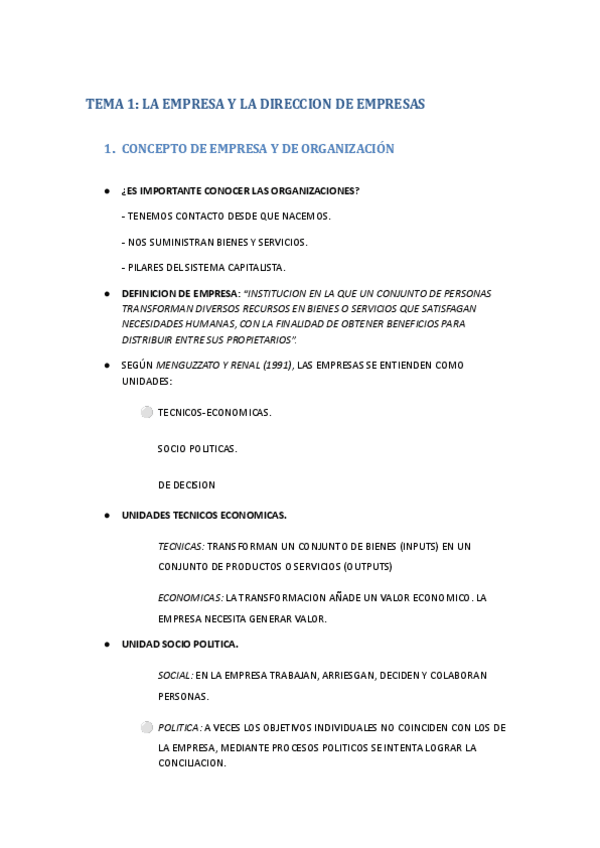 TEMA 1: LA EMPRESA Y LA DIRECCION DE EMPRESAS

1. CONCEPTO DE EMPRESA Y DE ORGANIZACIÓN

● ¿ES IMPORTANTE CONOCER LAS ORGANIZACIONES?

- TENEMOS CONTACTO DESDE QUE NACEMOS.

- NOS SUMINISTRAN BIENES Y SERVICIOS.

- PILARES DEL SISTEMA CAPITALISTA.

● DEFINICION DE EMPRESA: "INSTITUCION EN LA QUE UN CONJUNTO DE PERSONAS TRANSFORMAN DIVERSOS RECURSOS EN BIENES O SERVICIOS QUE SATISFAGAN NECESIDADES HUMANAS, CON LA FINALIDAD DE OBTENER BENEFICIOS PARA DISTRIBUIR ENTRE SUS PROPIETARIOS".

● SEGÚN MENGUZZATO Y RENAL (1991), LAS EMPRESAS SE ENTIENDEN COMO UNIDADES:

TECNICOS-ECONOMICAS.

SOCIO POLITICAS.

DE DECISION

● UNIDADES TECNICOS ECONOMICAS.

TECNICAS: TRANSFORMAN UN CONJUNTO DE BIENES (INPUTS) EN UN CONJUNTO DE PRODUCTOS O SERVICIOS (OUTPUTS)

ECONOMICAS: LA TRANSFORMACION AÑADE UN VALOR ECONOMICO. LA EMPRESA NECESITA GENERAR VALOR.

● UNIDAD SOCIO POLITICA.

SOCIAL: EN LA EMPRESA TRABAJAN, ARRIESGAN, DECIDEN Y COLABORAN PERSONAS.

POLITICA: A VECES LOS OBJETIVOS INDIVIDUALES NO COINCIDEN CON LOS DE LA EMPRESA, MEDIANTE PROCESOS POLITICOS SE INTENTA LOGRAR LA CONCILIACION.